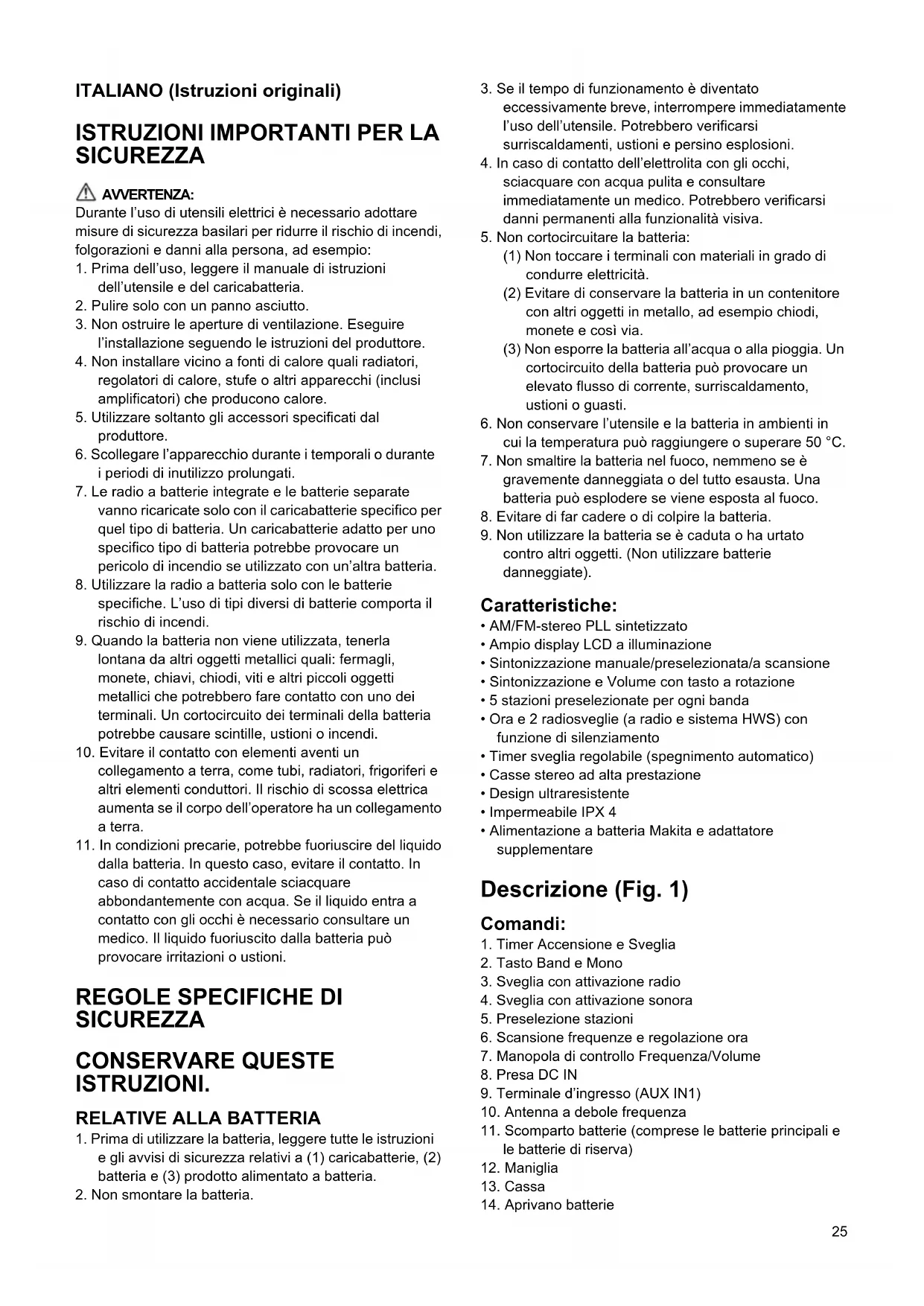 ITALIANO (Istruzioni originali)

ISTRUZIONI IMPORTANTI PER LA SICUREZZA

AVVERTENZA:
Durante l'uso di utensili elettrici è necessario adottare misure di sicurezza basilari per ridurre il rischio di incendi, folgorazioni e danni alla persona, ad esempio:
1. Prima dell'uso, leggere il manuale di istruzioni dell'utensile e del caricabatteria.
2. Pulire solo con un panno asciutto.
3. Non ostruire le aperture di ventilazione. Eseguire l'installazione seguendo le istruzioni del produttore.
4. Non installare vicino a fonti di calore quali radiatori, regolatori di calore, stufe o altri apparecchi (inclusi amplificatori) che producono calore.
5. Utilizzare soltanto gli accessori specificati dal produttore.
6. Scollegare l'apparecchio durante i temporali o durante i periodi di inutilizzo prolungati.
7. Le radio a batterie integrate e le batterie separate vanno ricaricate solo con il caricabatterie specifico per quel tipo di batteria. Un caricabatterie adatto per uno specifico tipo di batteria potrebbe provocare un pericolo di incendio se utilizzato con un'altra batteria.
8. Utilizzare la radio a batteria solo con le batterie specifiche. L'uso di tipi diversi di batterie comporta il rischio di incendi.
9. Quando la batteria non viene utilizzata, tenerla lontana da altri oggetti metallici quali: fermagli, monete, chiavi, chiodi, viti e altri piccoli oggetti metallici che potrebbero fare contatto con uno dei terminali. Un cortocircuito dei terminali della batteria potrebbe causare scintille, ustioni o incendi.
10. Evitare il contatto con elementi aventi un collegamento a terra, come tubi, radiatori, frigoriferi e altri elementi conduttori. Il rischio di scossa elettrica aumenta se il corpo dell'operatore ha un collegamento a terra.
11. In condizioni precarie, potrebbe fuoriuscire del liquido dalla batteria. In questo caso, evitare il contatto. In caso di contatto accidentale sciacquare abbondantemente con acqua. Se il liquido entra a contatto con gli occhi è necessario consultare un medico. Il liquido fuoriuscito dalla batteria può provocare irritazioni o ustioni.

REGOLE SPECIFICHE DI SICUREZZA

CONSERVARE QUESTE ISTRUZIONI.

RELATIVE ALLA BATTERIA
1. Prima di utilizzare la batteria, leggere tutte le istruzioni e gli avvisi di sicurezza relativi a (1) caricabatterie, (2) batteria e (3) prodotto alimentato a batteria.
2. Non smontare la batteria.
3. Se il tempo di funzionamento è diventato eccessivamente breve, interrompere immediatamente l'uso dell'utensile. Potrebbero verificarsi surriscaldamenti, ustioni e persino esplosioni.
4. In caso di contatto dell'elettrolita con gli occhi, sciacquare con acqua pulita e consultare immediatamente un medico. Potrebbero verificarsi danni permanenti alla funzionalità visiva.
5. Non cortocircuitare la batteria:
(1) Non toccare i terminali con materiali in grado di condurre elettricità.
(2) Evitare di conservare la batteria in un contenitore con altri oggetti in metallo, ad esempio chiodi, monete e così via.
(3) Non esporre la batteria all'acqua o alla pioggia. Un cortocircuito della batteria può provocare un elevato flusso di corrente, surriscaldamento, ustioni o guasti.
6. Non conservare l'utensile e la batteria in ambienti in cui la temperatura può raggiungere o superare 50 °C.
7. Non smaltire la batteria nel fuoco, nemmeno se è gravemente danneggiata o del tutto esausta. Una batteria può esplodere se viene esposta al fuoco.
8. Evitare di far cadere o di colpire la batteria.
9. Non utilizzare la batteria se è caduta o ha urtato contro altri oggetti. (Non utilizzare batterie danneggiate).

Caratteristiche:
• AM/FM-stereo PLL sintetizzato
• Ampio display LCD a illuminazione
• Sintonizzazione manuale/preselezionata/a scansione
• Sintonizzazione e Volume con tasto a rotazione
• 5 stazioni preselezionate per ogni banda
• Ora e 2 radiosveglie (a radio e sistema HWS) con funzione di silenziamento
• Timer sveglia regolabile (spegnimento automatico)
• Casse stereo ad alta prestazione
• Design ultraresistente
• Impermeabile IPX 4
• Alimentazione a batteria Makita e adattatore supplementare

Descrizione (Fig. 1)

Comandi:
1. Timer Accensione e Sveglia
2. Tasto Band e Mono
3. Sveglia con attivazione radio
4. Sveglia con attivazione sonora
5. Preselezione stazioni
6. Scansione frequenze e regolazione ora
7. Manopola di controllo Frequenza/Volume
8. Presa DC IN
9. Terminale d'ingresso (AUX IN1)
10. Antenna a debole frequenza
11. Scomparto batterie (comprese le batterie principali e le batterie di riserva)
12. Maniglia
13. Cassa
14. Aprivano batterie

25